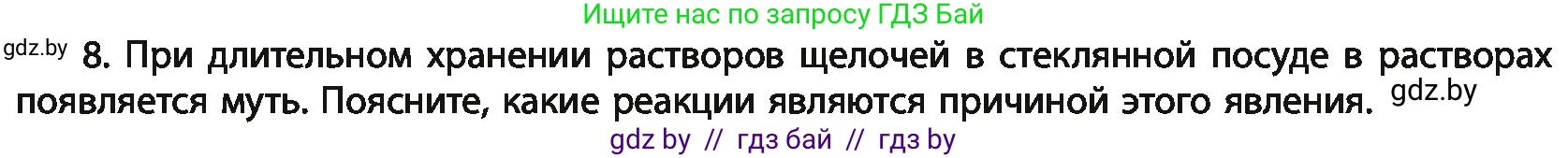 Ищите нас по запросу ГДЗ Бай

gdz.by 8. При длительном хранении растворов щелочей в стеклянной посуде в растворах появляется муть. Поясните, какие реакции являются причиной этого явления. gdz.by

gdz by // гдз бай // гдз by